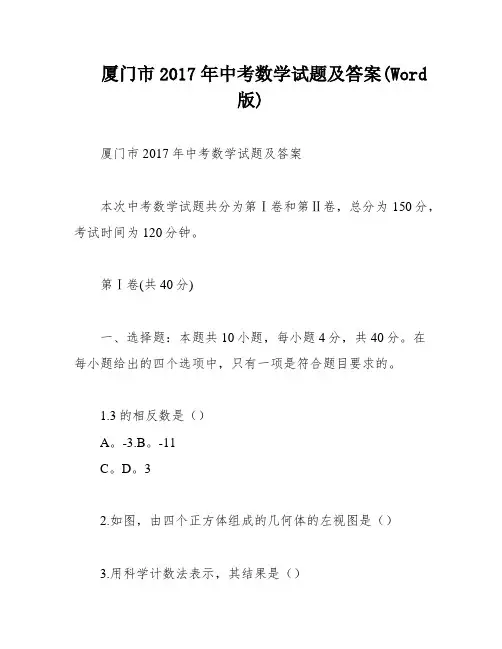 厦门市 2017 年中考数学试题及答案(Word 版)

厦门市 2017 年中考数学试题及答案

本次中考数学试题共分为第Ⅰ卷和第Ⅱ卷，总分为 150 分，考试时间为 120 分钟。

第Ⅰ卷(共 40 分)

一、选择题：本题共 10 小题，每小题 4 分，共 40 分。在每小题给出的四个选项中，只有一项是符合题目要求的。

1.3 的相反数是（）

A。-3.B。-11

C。D。3

2.如图，由四个正方体组成的几何体的左视图是（）

3.用科学计数法表示，其结果是（）